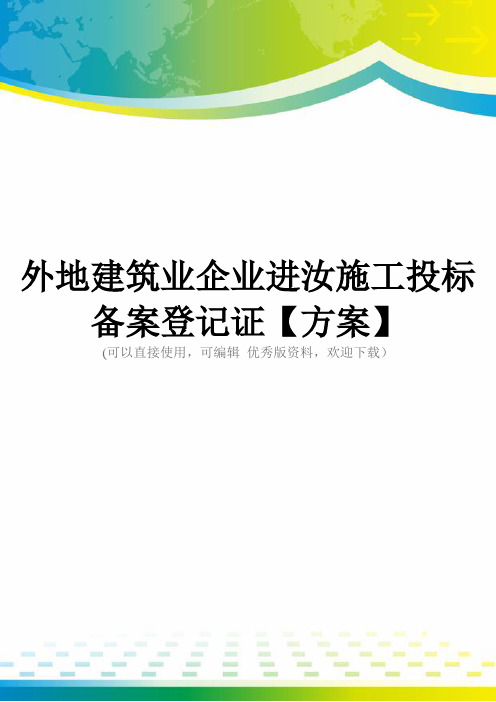 外地建筑业企业进汝施工投标备案登记证【方案】

(可以直接使用，可编辑 优秀版资料，欢迎下载）